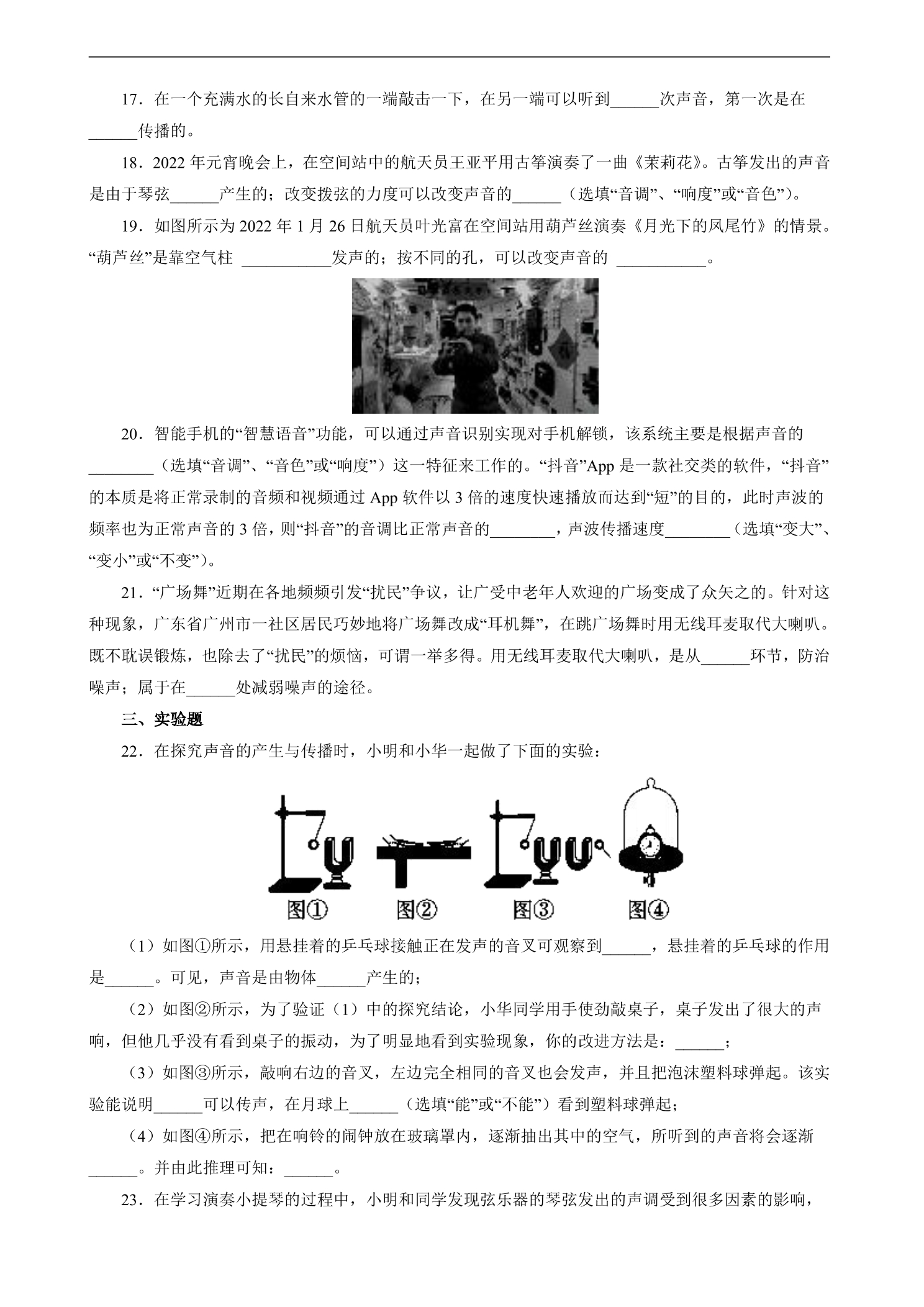 17．在一个充满水的长自来水管的一端敲击一下，在另一端可以听到____次声音，第一次是在____传播的。

18．2022年元宵晚会上，在空间站中的航天员王亚平用古筝演奏了一曲《茉莉花》。古筝发出的声音是由于琴弦____产生的；改变拨弦的力度可以改变声音的____（选填“音调”、“响度”或“音色”）。

19．如图所示为2022年1月26日航天员叶光富在空间站用葫芦丝演奏《月光下的凤尾竹》的情景。“葫芦丝”是靠空气柱 ____发声的；按不同的孔，可以改变声音的 ____。

20．智能手机的“智慧语音”功能，可以通过声音识别实现对手机解锁，该系统主要是根据声音的____（选填“音调”、“音色”或“响度”）这一特征来工作的。“抖音”App是一款社交类的软件，“抖音”的本质是将正常录制的音频和视频通过App软件以3倍的速度快速播放而达到“短”的目的，此时声波的频率也为正常声音的3倍，则“抖音”的音调比正常声音的____，声波传播速度____（选填“变大”、“变小”或“不变”）。

21．“广场舞”近期在各地频频引发“扰民”争议，让广受中老年人欢迎的广场变成了众矢之的。针对这种现象，广东省广州市一社区居民巧妙地将广场舞改成“耳机舞”，在跳广场舞时用无线耳麦取代大喇叭。既不耽误锻炼，也除去了“扰民”的烦恼，可谓一举多得。用无线耳麦取代大喇叭，是从____环节，防治噪声；属于在____处减弱噪声的途径。

三、实验题

22．在探究声音的产生与传播时，小明和小华一起做了下面的实验：

图①　图②　图③　图④

（1）如图①所示，用悬挂着的乒乓球接触正在发声的音叉可观察到____，悬挂着的乒乓球的作用是____。可见，声音是由物体____产生的；

（2）如图②所示，为了验证（1）中的探究结论，小华同学用手使劲敲桌子，桌子发出了很大的声响，但他几乎没有看到桌子的振动，为了明显地看到实验现象，你的改进方法是：____；

（3）如图③所示，敲响右边的音叉，左边完全相同的音叉也会发声，并且把泡沫塑料球弹起。该实验能说明____可以传声，在月球上____（选填“能”或“不能”）看到塑料球弹起；

（4）如图④所示，把在响铃的闹钟放在玻璃罩内，逐渐抽出其中的空气，所听到的声音将会逐渐____。并由此推理可知：____。

23．在学习演奏小提琴的过程中，小明和同学发现弦乐器的琴弦发出的声调受到很多因素的影响，